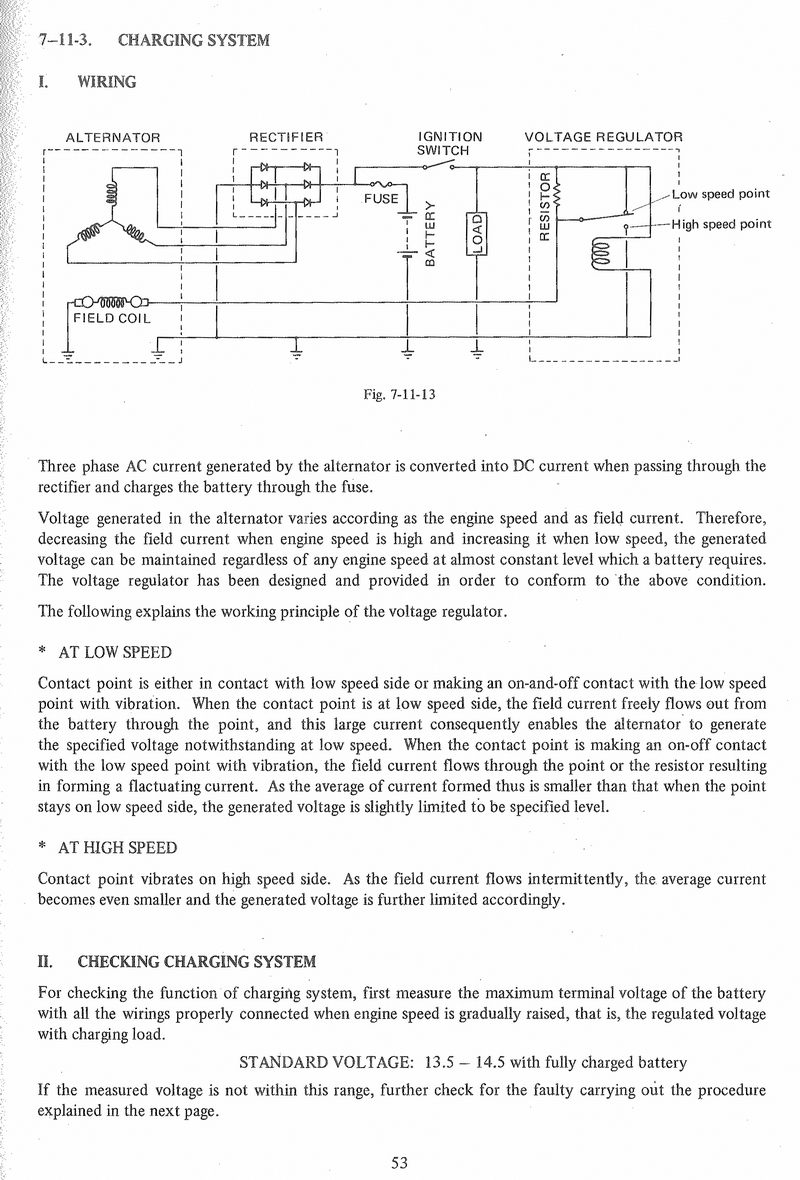 7–11-3. CHARGING SYSTEM

I. WIRING

ALTERNATOR

RECTIFIER

IGNITION SWITCH

VOLTAGE REGULATOR

FUSE

BATTERY

LOAD

RESISTOR

Low speed point

High speed point

FIELD COIL

Fig. 7-11-13

Three phase AC current generated by the alternator is converted into DC current when passing through the rectifier and charges the battery through the fuse.

Voltage generated in the alternator varies according as the engine speed and as field current. Therefore, decreasing the field current when engine speed is high and increasing it when low speed, the generated voltage can be maintained regardless of any engine speed at almost constant level which a battery requires. The voltage regulator has been designed and provided in order to conform to the above condition.

The following explains the working principle of the voltage regulator.

* AT LOW SPEED

Contact point is either in contact with low speed side or making an on-and-off contact with the low speed point with vibration. When the contact point is at low speed side, the field current freely flows out from the battery through the point, and this large current consequently enables the alternator to generate the specified voltage notwithstanding at low speed. When the contact point is making an on-off contact with the low speed point with vibration, the field current flows through the point or the resistor resulting in forming a flactuating current. As the average of current formed thus is smaller than that when the point stays on low speed side, the generated voltage is slightly limited to be specified level.

* AT HIGH SPEED

Contact point vibrates on high speed side. As the field current flows intermittently, the average current becomes even smaller and the generated voltage is further limited accordingly.

II. CHECKING CHARGING SYSTEM

For checking the function of charging system, first measure the maximum terminal voltage of the battery with all the wirings properly connected when engine speed is gradually raised, that is, the regulated voltage with charging load.

STANDARD VOLTAGE: 13.5 – 14.5 with fully charged battery

If the measured voltage is not within this range, further check for the faulty carrying out the procedure explained in the next page.

53